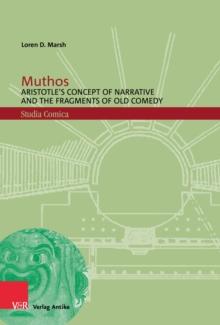 Loren D. Marsh

Muthos
ARISTOTLE'S CONCEPT OF NARRATIVE AND THE FRAGMENTS OF OLD COMEDY

Studia Comica

V&R Verlag Antike